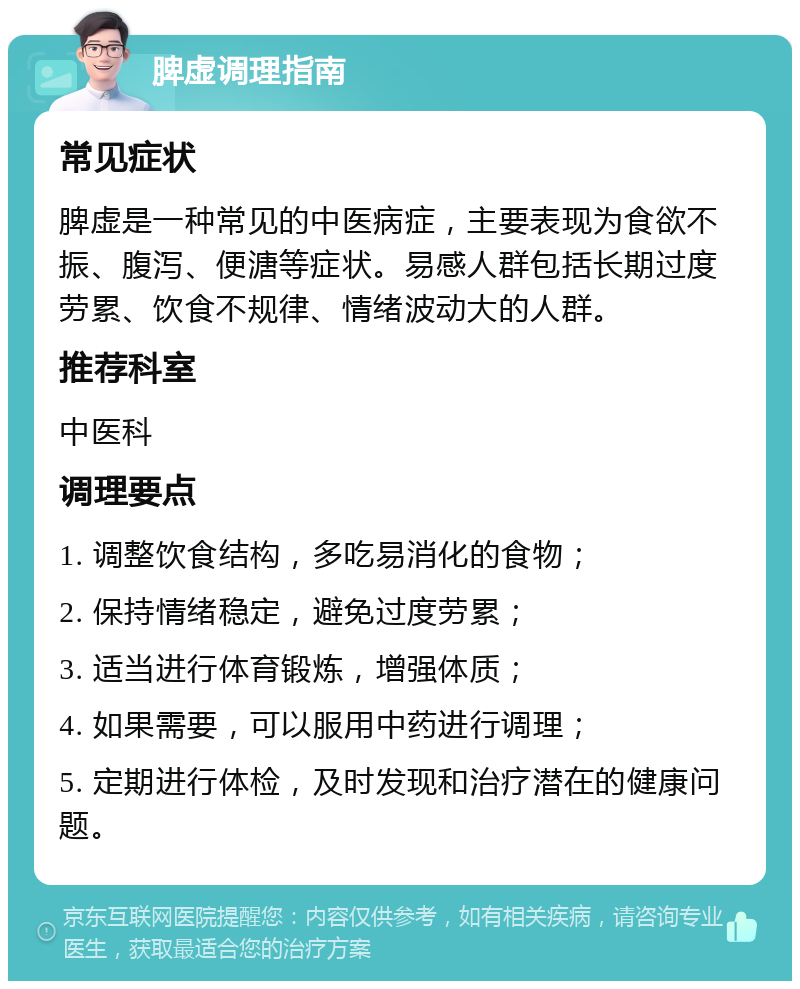 脾虚调理指南

常见症状

脾虚是一种常见的中医病症，主要表现为食欲不振、腹泻、便溏等症状。易感人群包括长期过度劳累、饮食不规律、情绪波动大的人群。

推荐科室

中医科

调理要点

1. 调整饮食结构，多吃易消化的食物；

2. 保持情绪稳定，避免过度劳累；

3. 适当进行体育锻炼，增强体质；

4. 如果需要，可以服用中药进行调理；

5. 定期进行体检，及时发现和治疗潜在的健康问题。

京东互联网医院提醒您：内容仅供参考，如有相关疾病，请咨询专业医生，获取最适合您的治疗方案